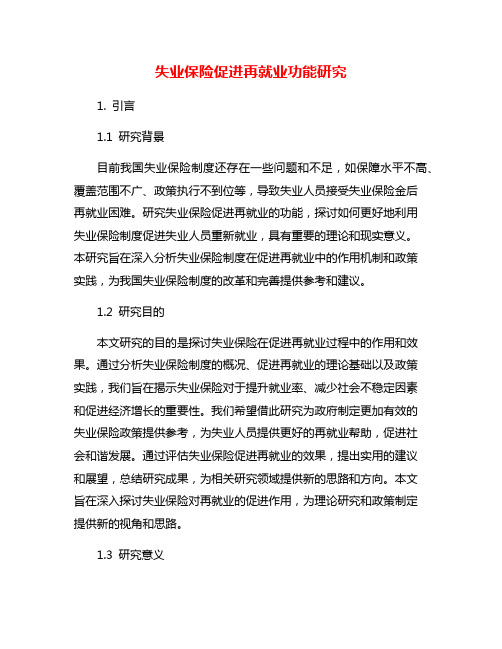 失业保险促进再就业功能研究

1. 引言

1.1 研究背景

目前我国失业保险制度还存在一些问题和不足，如保障水平不高、覆盖范围不广、政策执行不到位等，导致失业人员接受失业保险金后再就业困难。研究失业保险促进再就业的功能，探讨如何更好地利用失业保险制度促进失业人员重新就业，具有重要的理论和现实意义。本研究旨在深入分析失业保险制度在促进再就业中的作用机制和政策实践，为我国失业保险制度的改革和完善提供参考和建议。

1.2 研究目的

本文研究的目的是探讨失业保险在促进再就业过程中的作用和效果。通过分析失业保险制度的概况、促进再就业的理论基础以及政策实践，我们旨在揭示失业保险对于提升就业率、减少社会不稳定因素和促进经济增长的重要性。我们希望借此研究为政府制定更加有效的失业保险政策提供参考，为失业人员提供更好的再就业帮助，促进社会和谐发展。通过评估失业保险促进再就业的效果，提出实用的建议和展望，总结研究成果，为相关研究领域提供新的思路和方向。本文旨在深入探讨失业保险对再就业的促进作用，为理论研究和政策制定提供新的视角和思路。

1.3 研究意义